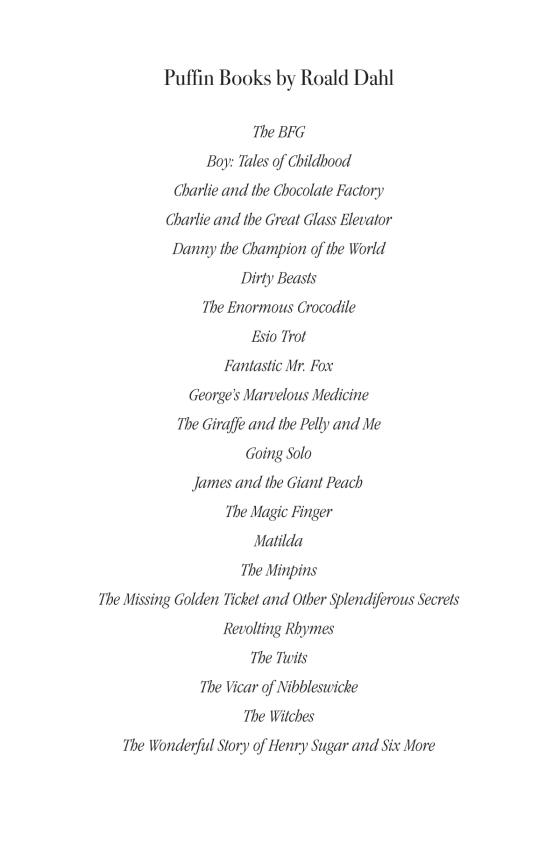 Puffin Books by Roald Dahl

The BFG
Boy: Tales of Childhood
Charlie and the Chocolate Factory
Charlie and the Great Glass Elevator
Danny the Champion of the World
Dirty Beasts
The Enormous Crocodile
Esio Trot
Fantastic Mr. Fox
George's Marvelous Medicine
The Giraffe and the Pelly and Me
Going Solo
James and the Giant Peach
The Magic Finger
Matilda
The Minpins
The Missing Golden Ticket and Other Splendiferous Secrets
Revolting Rhymes
The Twits
The Vicar of Nibbleswicke
The Witches
The Wonderful Story of Henry Sugar and Six More